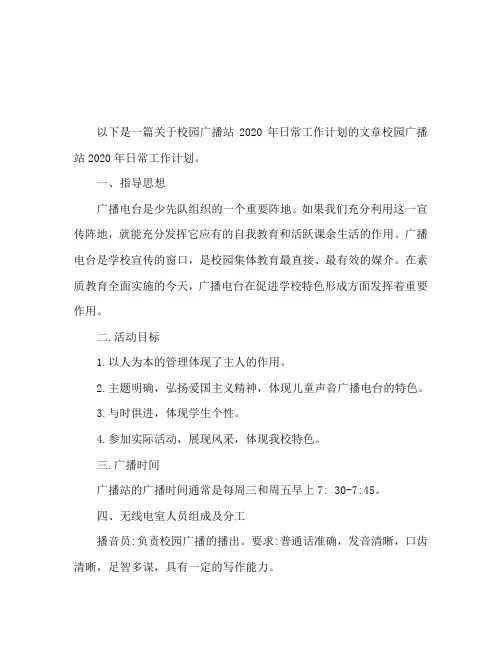 以下是一篇关于校园广播站 2020 年日常工作计划的文章校园广播站 2020 年日常工作计划。

一、指导思想

广播电台是少先队组织的一个重要阵地。如果我们充分利用这一宣传阵地，就能充分发挥它应有的自我教育和活跃课余生活的作用。广播电台是学校宣传的窗口，是校园集体教育最直接、最有效的媒介。在素质教育全面实施的今天，广播电台在促进学校特色形成方面发挥着重要作用。

二.活动目标

1.以人为本的管理体现了主人的作用。

2.主题明确，弘扬爱国主义精神，体现儿童声音广播电台的特色。

3.与时俱进，体现学生个性。

4.参加实际活动，展现风采，体现我校特色。

三.广播时间

广播站的广播时间通常是每周三和周五早上 7: 30-7:45。

四、无线电室人员组成及分工

播音员:负责校园广播的播出。要求:普通话准确，发音清晰，口齿清晰，足智多谋，具有一定的写作能力。